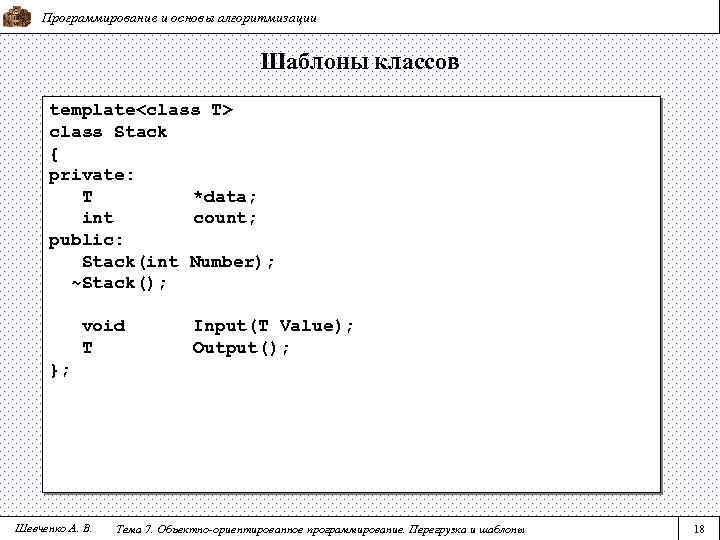 Программирование и основы алгоритмизации

Шаблоны классов

template<class T>
class Stack
{
private:
   T          *data;
   int        count;
public:
   Stack(int Number);
  ~Stack();

   void       Input(T Value);
   T          Output();
};

Шевченко А. В.   Тема 7. Объектно-ориентированное программирование. Перегрузка и шаблоны   18